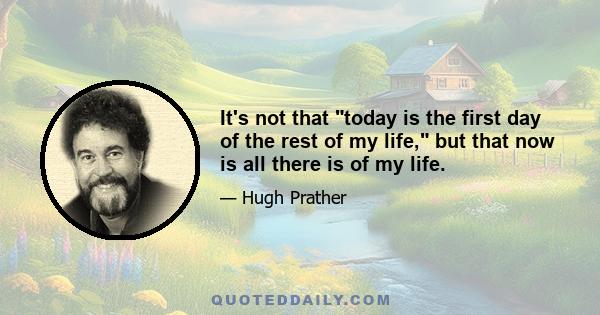 It's not that "today is the first day of the rest of my life," but that now is all there is of my life.

— Hugh Prather

QUOTEDDAILY.COM